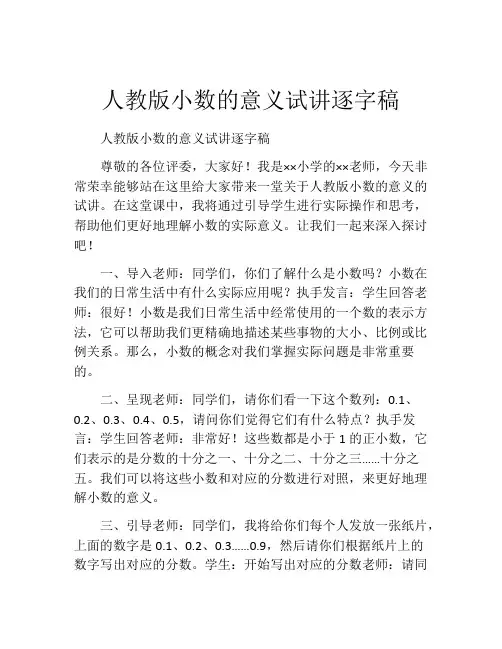 人教版小数的意义试讲逐字稿

人教版小数的意义试讲逐字稿

尊敬的各位评委，大家好！我是××小学的××老师，今天非常荣幸能够站在这里给大家带来一堂关于人教版小数的意义的试讲。在这堂课中，我将通过引导学生进行实际操作和思考，帮助他们更好地理解小数的实际意义。让我们一起来深入探讨吧！

一、导入老师：同学们，你们了解什么是小数吗？小数在我们的日常生活中有什么实际应用呢？执手发言：学生回答老师：很好！小数是我们日常生活中经常使用的一个数的表示方法，它可以帮助我们更精确地描述某些事物的大小、比例或比例关系。那么，小数的概念对我们掌握实际问题是非常重要的。

二、呈现老师：同学们，请你们看一下这个数列：0.1、0.2、0.3、0.4、0.5，请问你们觉得它们有什么特点？执手发言：学生回答老师：非常好！这些数都是小于1的正小数，它们表示的是分数的十分之一、十分之二、十分之三……十分之五。我们可以将这些小数和对应的分数进行对照，来更好地理解小数的意义。

三、引导老师：同学们，我将给你们每个人发放一张纸片，上面的数字是0.1、0.2、0.3……0.9，然后请你们根据纸片上的数字写出对应的分数。学生：开始写出对应的分数老师：请同